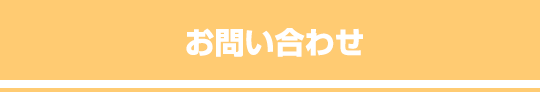 お問い合わせ